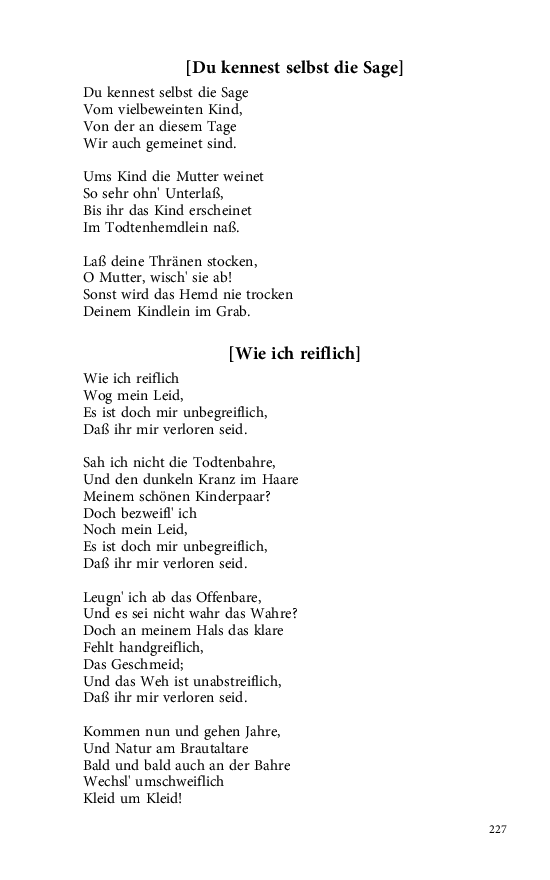 [Du kennest selbst die Sage]

Du kennest selbst die Sage
Vom vielbeweinten Kind,
Von der an diesem Tage
Wir auch gemeinet sind.

Ums Kind die Mutter weinet
So sehr ohn' Unterlaß,
Bis ihr das Kind erscheinet
Im Todtenhemdlein naß.

Laß deine Thränen stocken,
O Mutter, wisch' sie ab!
Sonst wird das Hemd nie trocken
Deinem Kindlein im Grab.

[Wie ich reiflich]

Wie ich reiflich
Wog mein Leid,
Es ist doch mir unbegreiflich,
Daß ihr mir verloren seid.

Sah ich nicht die Todtenbahre,
Und den dunkeln Kranz im Haare
Meinem schönen Kinderpaar?
Doch bezweifl' ich
Noch mein Leid,
Es ist doch mir unbegreiflich,
Daß ihr mir verloren seid.

Leugn' ich ab das Offenbare,
Und es sei nicht wahr das Wahre?
Doch an meinem Hals das klare
Fehlt handgreiflich,
Das Geschmeid;
Und das Weh ist unabstreiflich,
Daß ihr mir verloren seid.

Kommen nun und gehen Jahre,
Und Natur am Brautaltare
Bald und bald auch an der Bahre
Wechsl' umschweiflich
Kleid um Kleid!

227